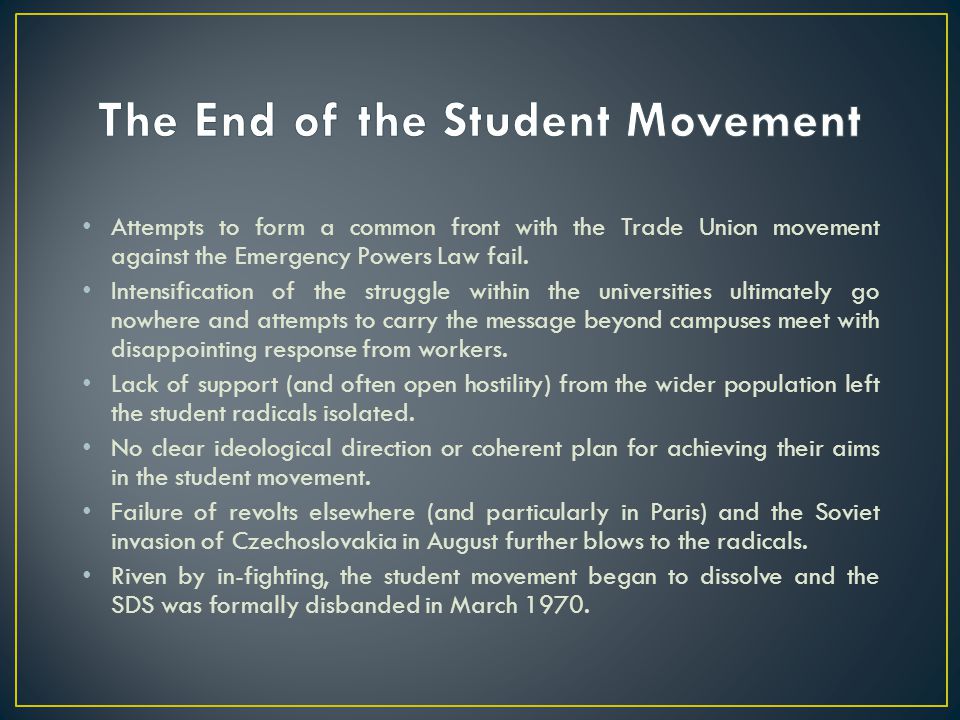 The End of the Student Movement

• Attempts to form a common front with the Trade Union movement against the Emergency Powers Law fail.
• Intensification of the struggle within the universities ultimately go nowhere and attempts to carry the message beyond campuses meet with disappointing response from workers.
• Lack of support (and often open hostility) from the wider population left the student radicals isolated.
• No clear ideological direction or coherent plan for achieving their aims in the student movement.
• Failure of revolts elsewhere (and particularly in Paris) and the Soviet invasion of Czechoslovakia in August further blows to the radicals.
• Riven by in-fighting, the student movement began to dissolve and the SDS was formally disbanded in March 1970.